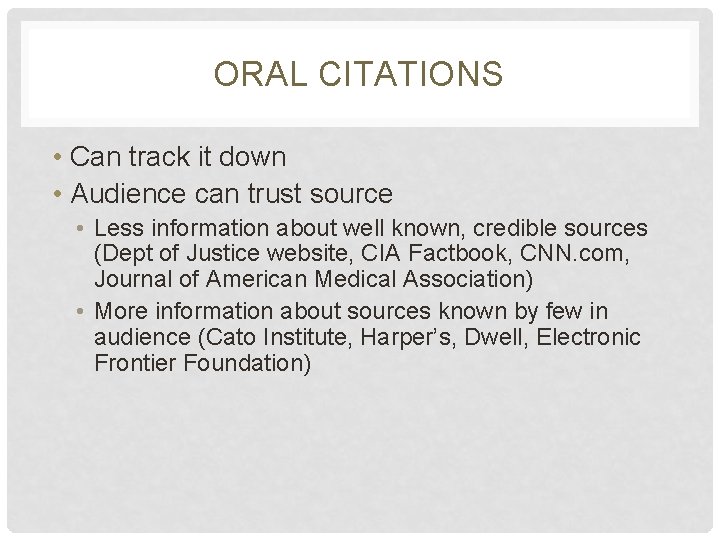 ORAL CITATIONS

• Can track it down
• Audience can trust source
• Less information about well known, credible sources (Dept of Justice website, CIA Factbook, CNN.com, Journal of American Medical Association)
• More information about sources known by few in audience (Cato Institute, Harper's, Dwell, Electronic Frontier Foundation)